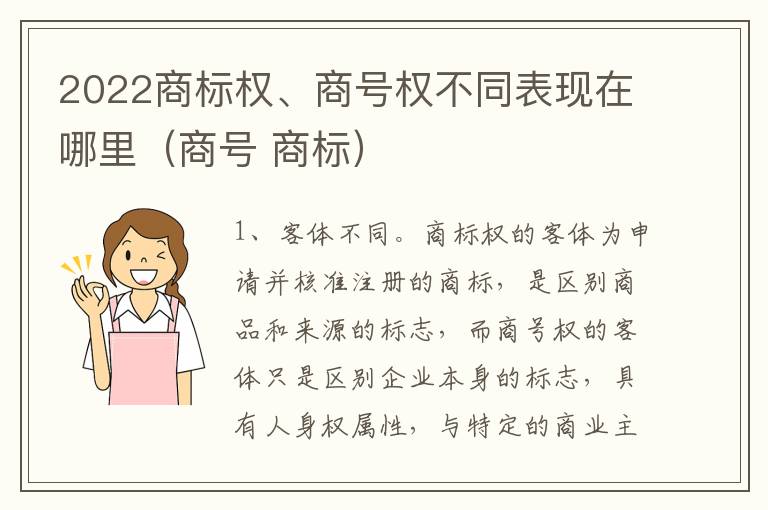 2022商标权、商号权不同表现在哪里（商号 商标）

1、客体不同。商标权的客体为申请并核准注册的商标，是区别商品和来源的标志，而商号权的客体只是区别企业本身的标志，具有人身权属性，与特定的商业主